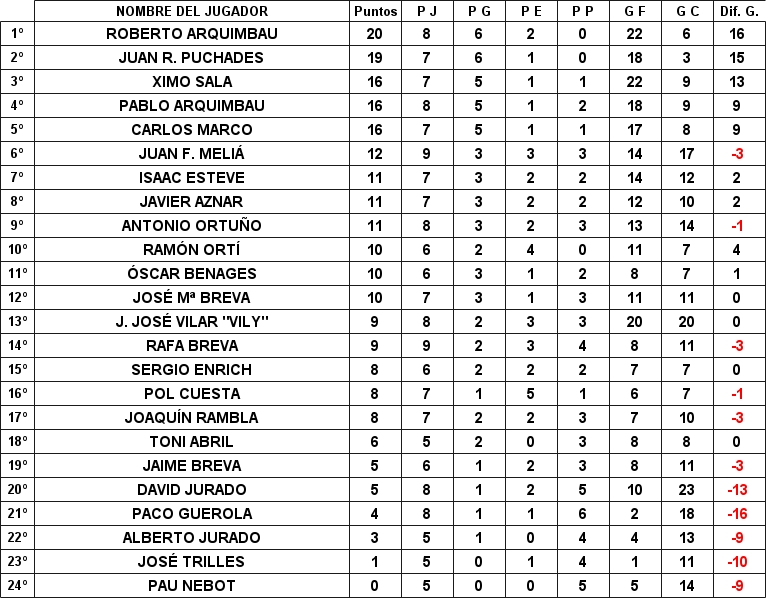 |  | NOMBRE DEL JUGADOR | Puntos | P J | P G | P E | P P | G F | G C | Dif. G. |
|---|---|---|---|---|---|---|---|---|---|
| 1º | ROBERTO ARQUIMBAU | 20 | 8 | 6 | 2 | 0 | 22 | 6 | 16 |
| 2º | JUAN R. PUCHADES | 19 | 7 | 6 | 1 | 0 | 18 | 3 | 15 |
| 3º | XIMO SALA | 16 | 7 | 5 | 1 | 1 | 22 | 9 | 13 |
| 4º | PABLO ARQUIMBAU | 16 | 8 | 5 | 1 | 2 | 18 | 9 | 9 |
| 5º | CARLOS MARCO | 16 | 7 | 5 | 1 | 1 | 17 | 8 | 9 |
| 6º | JUAN F. MELIÁ | 12 | 9 | 3 | 3 | 3 | 14 | 17 | -3 |
| 7º | ISAAC ESTEVE | 11 | 7 | 3 | 2 | 2 | 14 | 12 | 2 |
| 8º | JAVIER AZNAR | 11 | 7 | 3 | 2 | 2 | 12 | 10 | 2 |
| 9º | ANTONIO ORTUÑO | 11 | 8 | 3 | 2 | 3 | 13 | 14 | -1 |
| 10º | RAMÓN ORTÍ | 10 | 6 | 2 | 4 | 0 | 11 | 7 | 4 |
| 11º | ÓSCAR BENAGES | 10 | 6 | 3 | 1 | 2 | 8 | 7 | 1 |
| 12º | JOSÉ Mª BREVA | 10 | 7 | 3 | 1 | 3 | 11 | 11 | 0 |
| 13º | J. JOSÉ VILAR "VILY" | 9 | 8 | 2 | 3 | 3 | 20 | 20 | 0 |
| 14º | RAFA BREVA | 9 | 9 | 2 | 3 | 4 | 8 | 11 | -3 |
| 15º | SERGIO ENRICH | 8 | 6 | 2 | 2 | 2 | 7 | 7 | 0 |
| 16º | POL CUESTA | 8 | 7 | 1 | 5 | 1 | 6 | 7 | -1 |
| 17º | JOAQUÍN RAMBLA | 8 | 7 | 2 | 2 | 3 | 7 | 10 | -3 |
| 18º | TONI ABRIL | 6 | 5 | 2 | 0 | 3 | 8 | 8 | 0 |
| 19º | JAIME BREVA | 5 | 6 | 1 | 2 | 3 | 8 | 11 | -3 |
| 20º | DAVID JURADO | 5 | 8 | 1 | 2 | 5 | 10 | 23 | -13 |
| 21º | PACO GUEROLA | 4 | 8 | 1 | 1 | 6 | 2 | 18 | -16 |
| 22º | ALBERTO JURADO | 3 | 5 | 1 | 0 | 4 | 4 | 13 | -9 |
| 23º | JOSÉ TRILLES | 1 | 5 | 0 | 1 | 4 | 1 | 11 | -10 |
| 24º | PAU NEBOT | 0 | 5 | 0 | 0 | 5 | 5 | 14 | -9 |